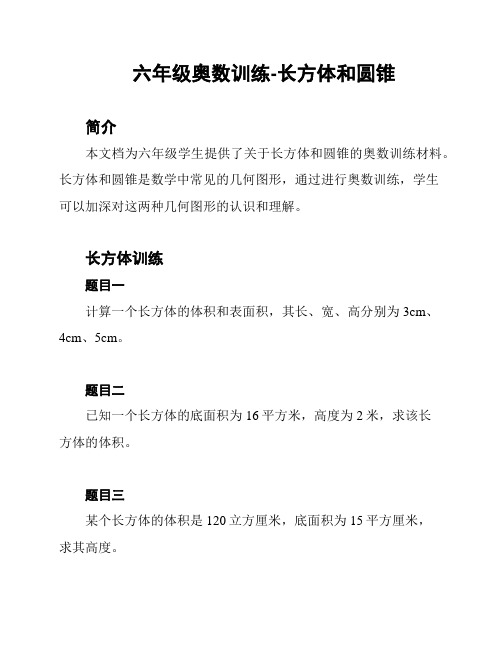 六年级奥数训练-长方体和圆锥

简介

本文档为六年级学生提供了关于长方体和圆锥的奥数训练材料。长方体和圆锥是数学中常见的几何图形，通过进行奥数训练，学生可以加深对这两种几何图形的认识和理解。

长方体训练

题目一

计算一个长方体的体积和表面积，其长、宽、高分别为 3cm、4cm、5cm。

题目二

已知一个长方体的底面积为 16 平方米，高度为 2 米，求该长方体的体积。

题目三

某个长方体的体积是 120 立方厘米，底面积为 15 平方厘米，求其高度。